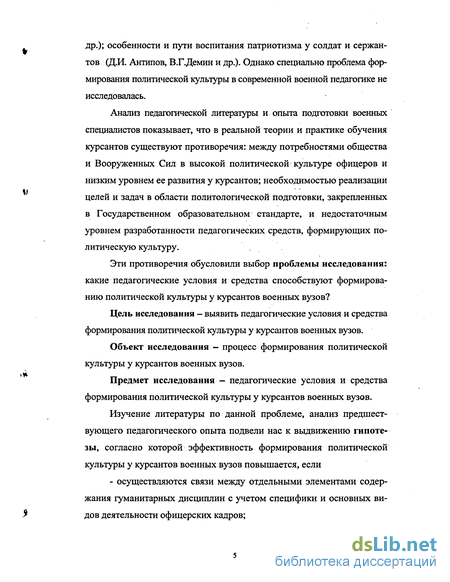 др.); особенности и пути воспитания патриотизма у солдат и сержантов (Д.И. Антипов, В.Г.Демин и др.). Однако специально проблема формирования политической культуры в современной военной педагогике не исследовалась.

Анализ педагогической литературы и опыта подготовки военных специалистов показывает, что в реальной теории и практике обучения курсантов существуют противоречия: между потребностями общества и Вооруженных Сил в высокой политической культуре офицеров и низким уровнем ее развития у курсантов; необходимостью реализации целей и задач в области политологической подготовки, закрепленных в Государственном образовательном стандарте, и недостаточным уровнем разработанности педагогических средств, формирующих политическую культуру.

Эти противоречия обусловили выбор проблемы исследования: какие педагогические условия и средства способствуют формированию политической культуры у курсантов военных вузов?

Цель исследования – выявить педагогические условия и средства формирования политической культуры у курсантов военных вузов.

Объект исследования – процесс формирования политической культуры у курсантов военных вузов.

Предмет исследования – педагогические условия и средства формирования политической культуры у курсантов военных вузов.

Изучение литературы по данной проблеме, анализ предшествующего педагогического опыта подвели нас к выдвижению гипотезы, согласно которой эффективность формирования политической культуры у курсантов военных вузов повышается, если

- осуществляются связи между отдельными элементами содержания гуманитарных дисциплин с учетом специфики и основных видов деятельности офицерских кадров;

5

dsLib.net
библиотека диссертаций